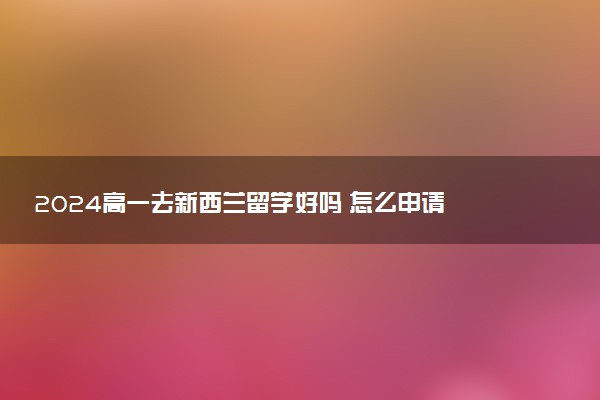 2024高一去新西兰留学好吗 怎么申请